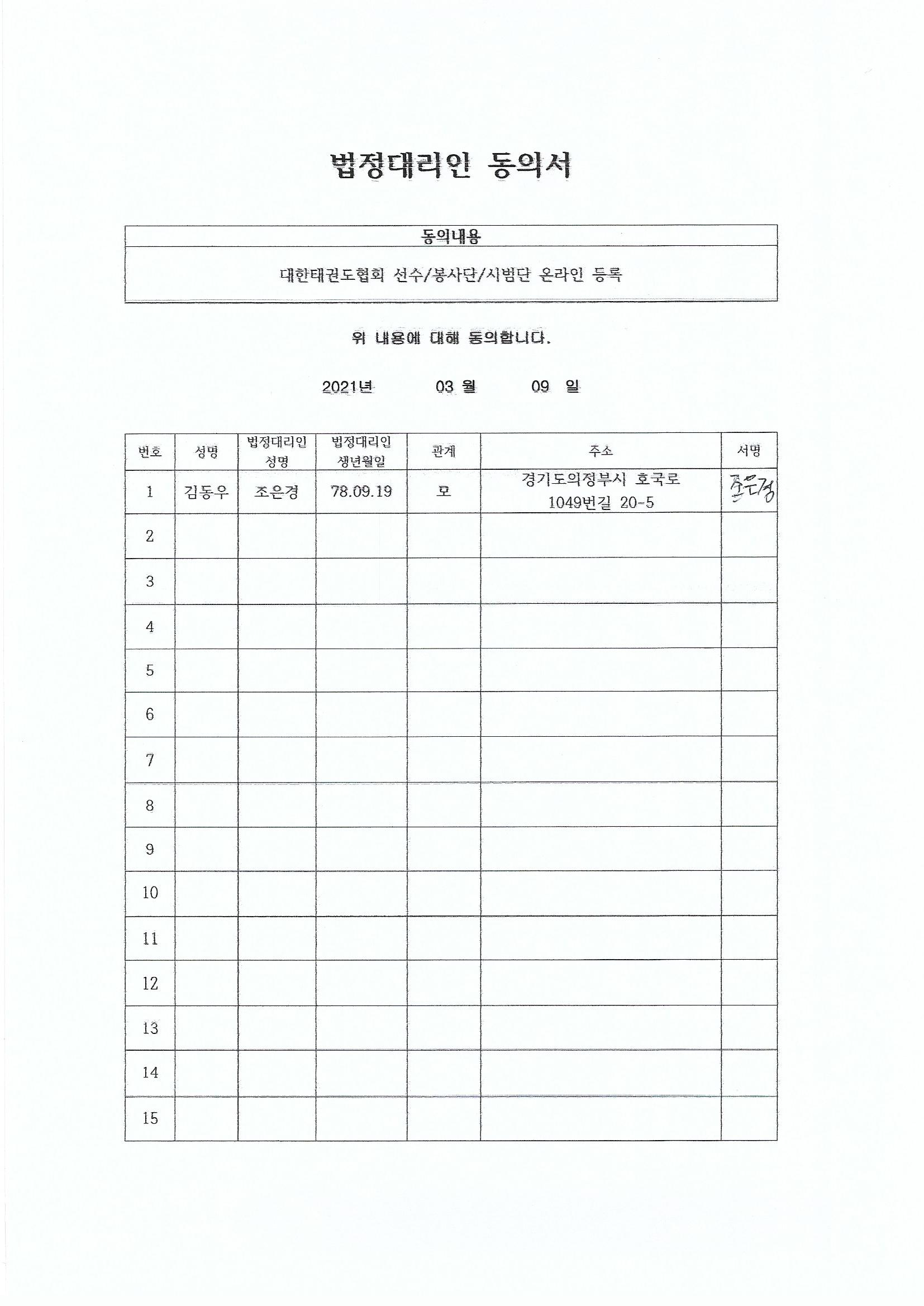 법정대리인 동의서

| 동의내용 |
|---|
| 대한태권도협회 선수/봉사단/시범단 온라인 등록 |

위 내용에 대해 동의합니다.

2021년 03 월 09 일

| 번호 | 성명 | 법정대리인 성명 | 법정대리인 생년월일 | 관계 | 주소 | 서명 |
|---|---|---|---|---|---|---|
| 1 | 김동우 | 조은경 | 78.09.19 | 모 | 경기도의정부시 호국로 1049번길 20-5 | 조은경 |
| 2 | | | | | | |
| 3 | | | | | | |
| 4 | | | | | | |
| 5 | | | | | | |
| 6 | | | | | | |
| 7 | | | | | | |
| 8 | | | | | | |
| 9 | | | | | | |
| 10 | | | | | | |
| 11 | | | | | | |
| 12 | | | | | | |
| 13 | | | | | | |
| 14 | | | | | | |
| 15 | | | | | | |